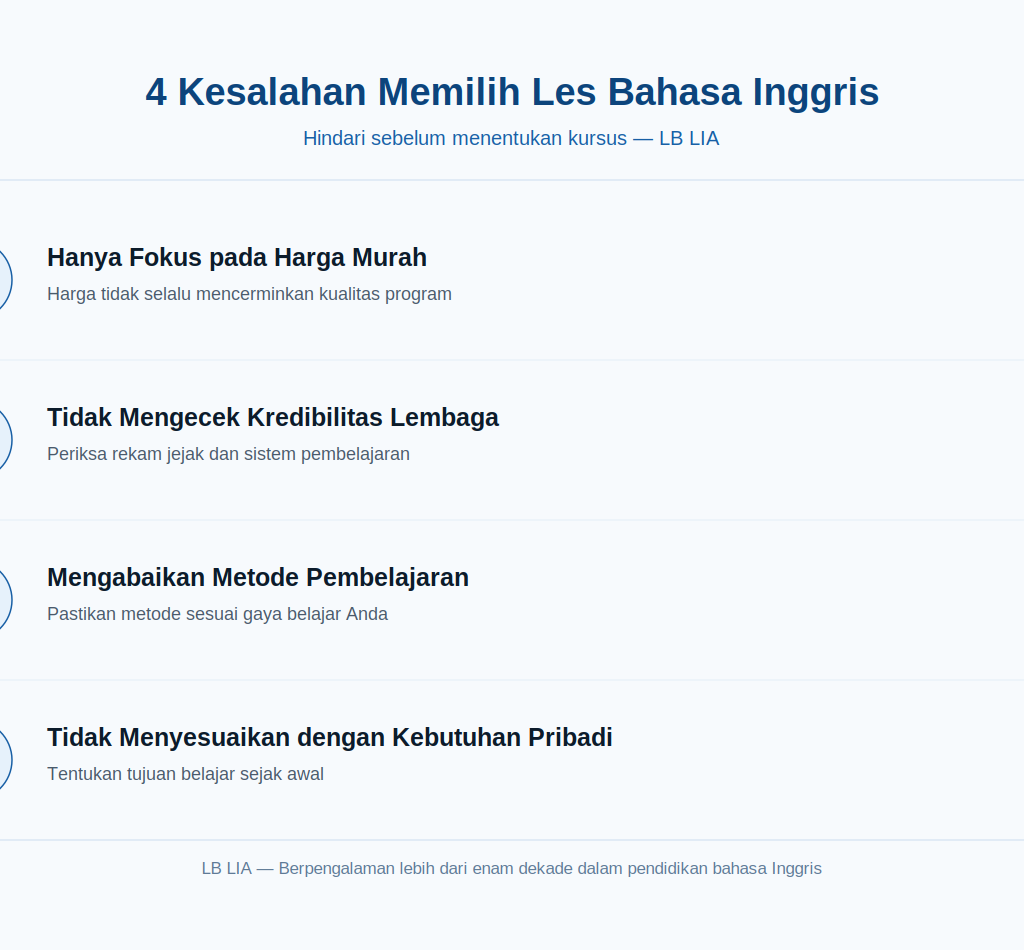 4 Kesalahan Memilih Les Bahasa Inggris

Hindari sebelum menentukan kursus — LB LIA

Hanya Fokus pada Harga Murah

Harga tidak selalu mencerminkan kualitas program

Tidak Mengecek Kredibilitas Lembaga

Periksa rekam jejak dan sistem pembelajaran

Mengabaikan Metode Pembelajaran

Pastikan metode sesuai gaya belajar Anda

Tidak Menyesuaikan dengan Kebutuhan Pribadi

Tentukan tujuan belajar sejak awal

LB LIA — Berpengalaman lebih dari enam dekade dalam pendidikan bahasa Inggris